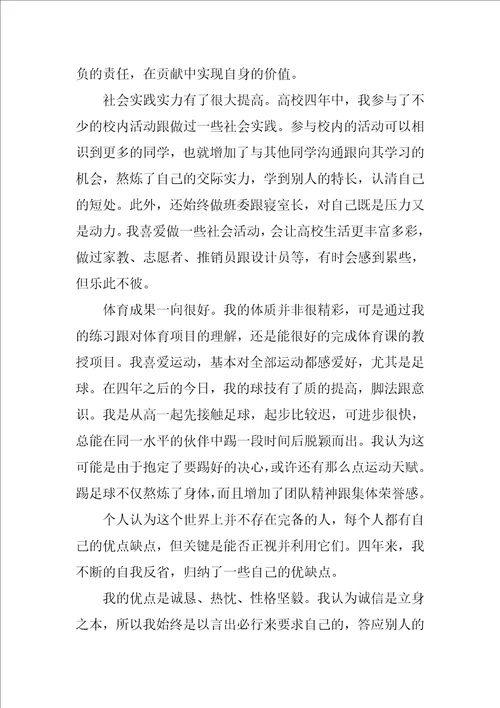 负的责任，在贡献中实现自身的价值。

社会实践实力有了很大提高。高校四年中，我参与了不少的校内活动跟做过一些社会实践。参与校内的活动可以相识到更多的同学，也就增加了与其他同学沟通跟向其学习的机会，熬炼了自己的交际实力，学到别人的特长，认清自己的短处。此外，还始终做班委跟寝室长，对自己既是压力又是动力。我喜爱做一些社会活动，会让高校生活更丰富多彩，做过家教、志愿者、推销员跟设计员等，有时会感到累些，但乐此不彼。

体育成果一向很好。我的体质并非很精彩，可是通过我的练习跟对体育项目的理解，还是能很好的完成体育课的教授项目。我喜爱运动，基本对全部运动都感爱好，尤其是足球。在四年之后的今日，我的球技有了质的提高，脚法跟意识。我是从高一起先接触足球，起步比较迟，可进步很快，总能在同一水平的伙伴中踢一段时间后脱颖而出。我认为这可能是由于抱定了要踢好的决心，或许还有那么点运动天赋。踢足球不仅熬炼了身体，而且增加了团队精神跟集体荣誉感。

个人认为这个世界上并不存在完备的人，每个人都有自己的优点缺点，但关键是能否正视并利用它们。四年来，我不断的自我反省，归纳了一些自己的优缺点。

我的优点是诚恳、热忱、性格坚毅。我认为诚信是立身之本，所以我始终是以言出必行来要求自己的，答应别人的